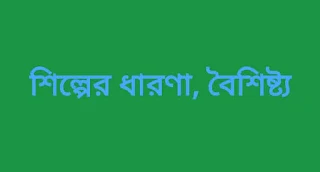 শিল্পের ধারণা, বৈশিষ্ট্য